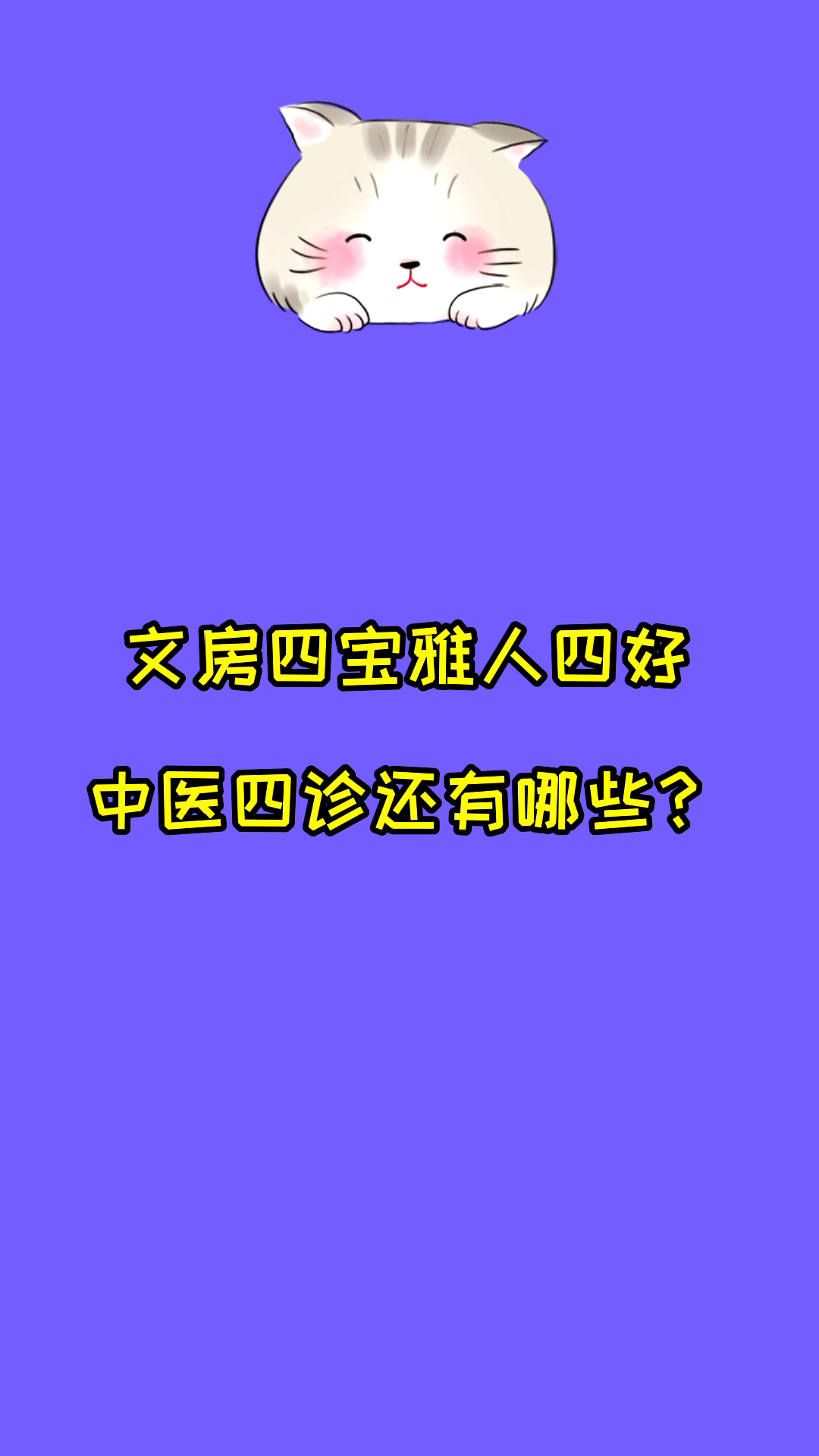 文房四宝雅人四好

中医四诊还有哪些？